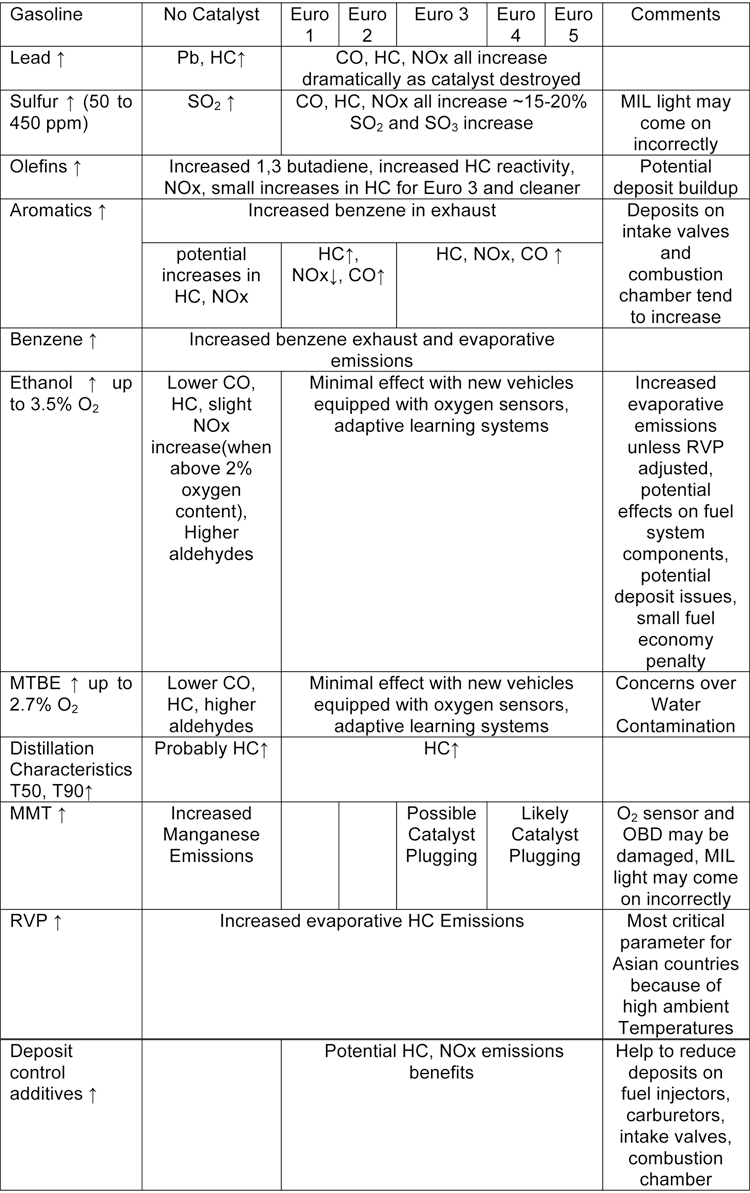 | Gasoline | No Catalyst | Euro 1 | Euro 2 | Euro 3 | Euro 4 | Euro 5 | Comments |
|---|---|---|---|---|---|---|---|
| Lead ↑ | Pb, HC↑ | CO, HC, NOx all increase dramatically as catalyst destroyed | | | | | |
| Sulfur ↑ (50 to 450 ppm) | $SO_2$ ↑ | CO, HC, NOx all increase ~15-20% $SO_2$ and $SO_3$ increase | | | | | MIL light may come on incorrectly |
| Olefins ↑ | Increased 1,3 butadiene, increased HC reactivity, NOx, small increases in HC for Euro 3 and cleaner | | | | | | Potential deposit buildup |
| Aromatics ↑ | Increased benzene in exhaust | | | | | | Deposits on intake valves and combustion chamber tend to increase |
| | potential increases in HC, NOx | HC↑, NOx↓, CO↑ | | HC, NOx, CO ↑ | | | |
| Benzene ↑ | Increased benzene exhaust and evaporative emissions | | | | | | |
| Ethanol ↑ up to 3.5% $O_2$ | Lower CO, HC, slight NOx increase(when above 2% oxygen content), Higher aldehydes | Minimal effect with new vehicles equipped with oxygen sensors, adaptive learning systems | | | | | Increased evaporative emissions unless RVP adjusted, potential effects on fuel system components, potential deposit issues, small fuel economy penalty |
| MTBE ↑ up to 2.7% $O_2$ | Lower CO, HC, higher aldehydes | Minimal effect with new vehicles equipped with oxygen sensors, adaptive learning systems | | | | | Concerns over Water Contamination |
| Distillation Characteristics T50, T90↑ | Probably HC↑ | HC↑ | | | | | |
| MMT ↑ | Increased Manganese Emissions | | | Possible Catalyst Plugging | Likely Catalyst Plugging | | $O_2$ sensor and OBD may be damaged, MIL light may come on incorrectly |
| RVP ↑ | Increased evaporative HC Emissions | | | | | | Most critical parameter for Asian countries because of high ambient Temperatures |
| Deposit control additives ↑ | | Potential HC, NOx emissions benefits | | | | | Help to reduce deposits on fuel injectors, carburetors, intake valves, combustion chamber |